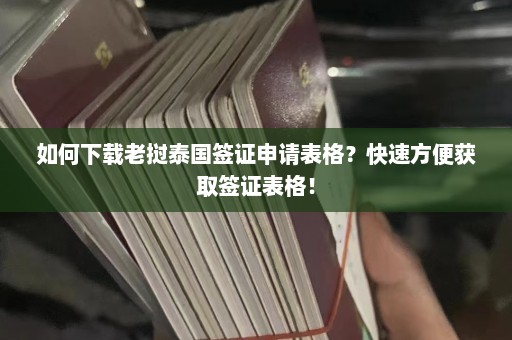 如何下载老挝泰国签证申请表格？快速方便获取签证表格！